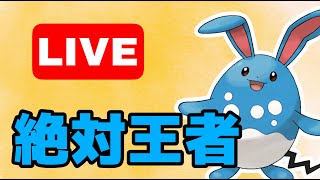 LIVE

絶対王者